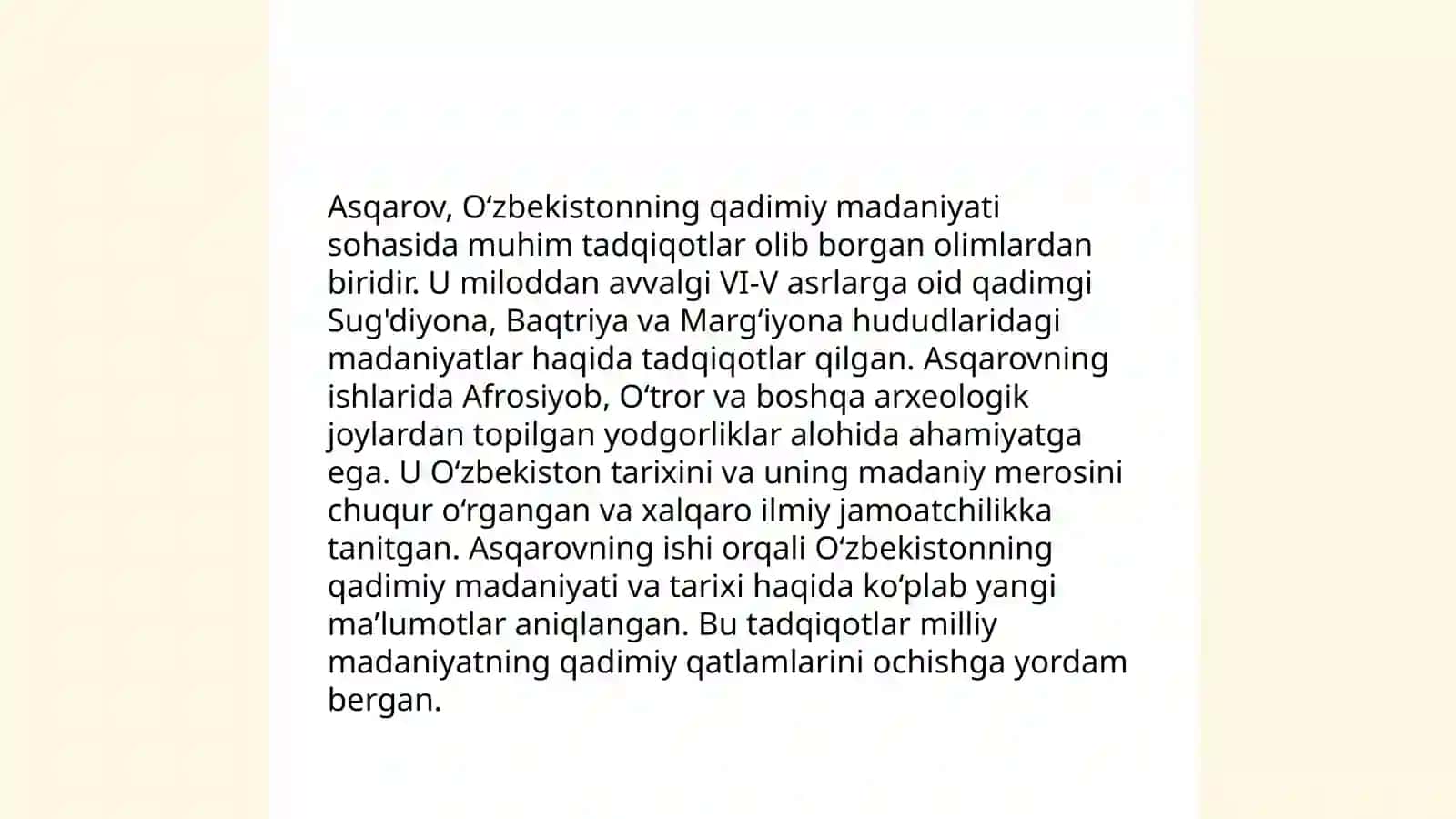 Asqarov, Oʻzbekistonning qadimiy madaniyati sohasida muhim tadqiqotlar olib borgan olimlardan biridir. U miloddan avvalgi VI-V asrlarga oid qadimgi Sug'diyona, Baqtriya va Margʻiyona hududlaridagi madaniyatlar haqida tadqiqotlar qilgan. Asqarovning ishlarida Afrosiyob, Oʻtror va boshqa arxeologik joylardan topilgan yodgorliklar alohida ahamiyatga ega. U Oʻzbekiston tarixini va uning madaniy merosini chuqur oʻrgangan va xalqaro ilmiy jamoatchilikka tanitgan. Asqarovning ishi orqali Oʻzbekistonning qadimiy madaniyati va tarixi haqida koʻplab yangi maʼlumotlar aniqlangan. Bu tadqiqotlar milliy madaniyatning qadimiy qatlamlarini ochishga yordam bergan.